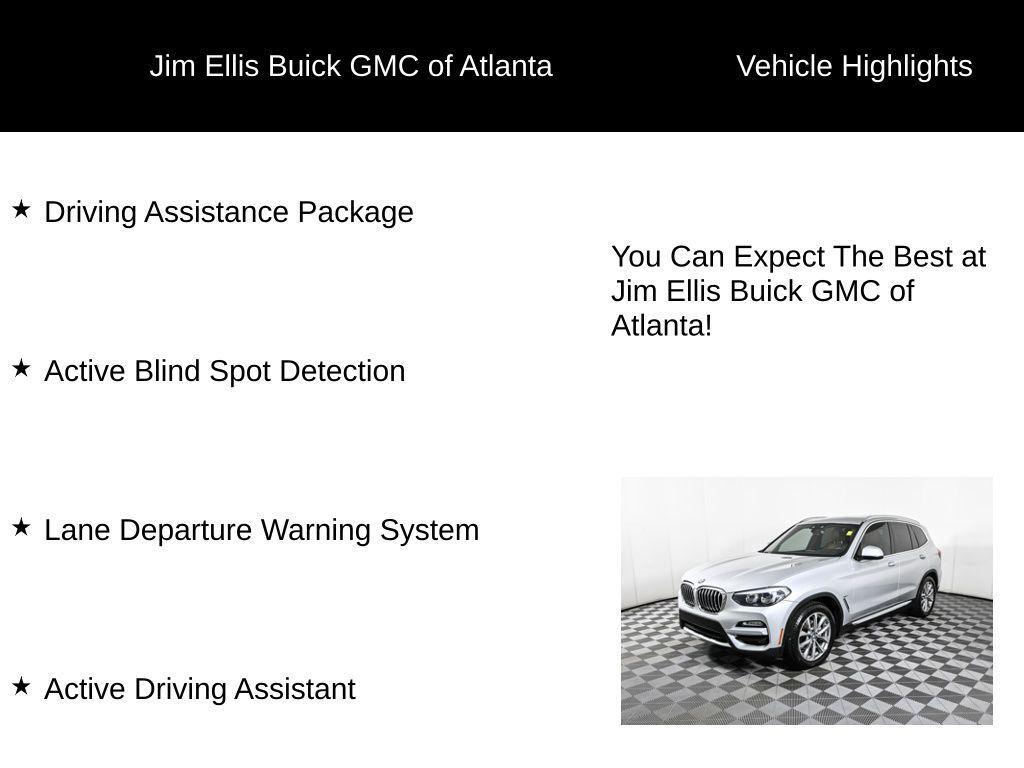 Jim Ellis Buick GMC of Atlanta

Vehicle Highlights

★ Driving Assistance Package

★ Active Blind Spot Detection

★ Lane Departure Warning System

★ Active Driving Assistant

You Can Expect The Best at Jim Ellis Buick GMC of Atlanta!